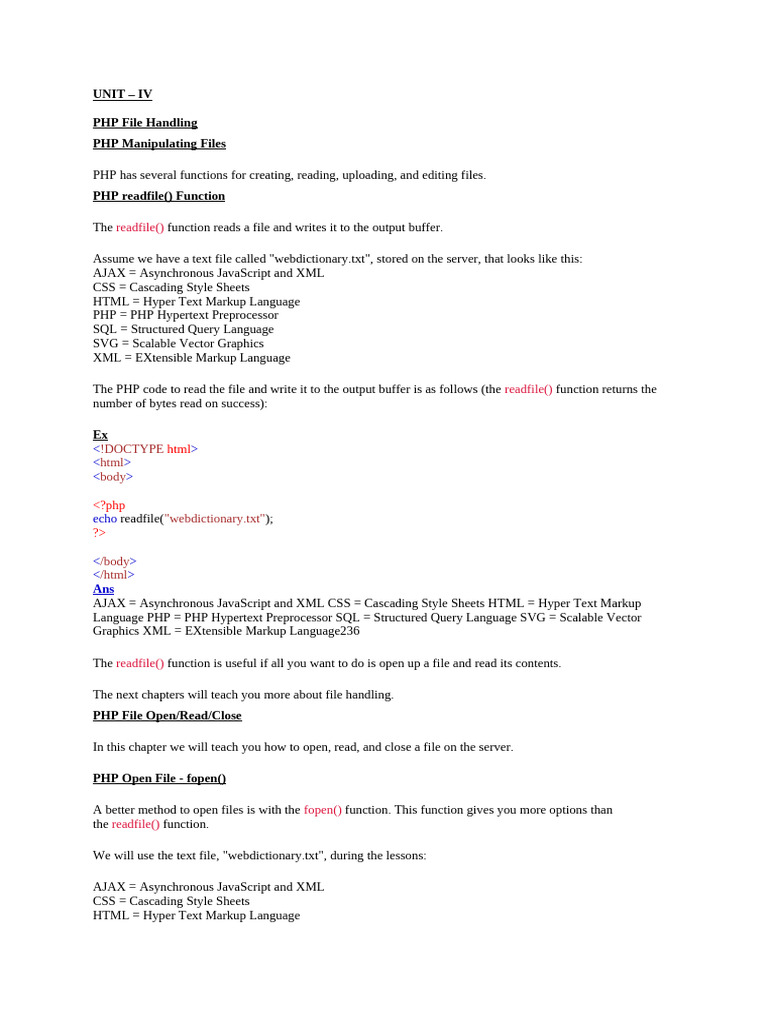 UNIT – IV

PHP File Handling

PHP Manipulating Files

PHP has several functions for creating, reading, uploading, and editing files.

PHP readfile() Function

The readfile() function reads a file and writes it to the output buffer.

Assume we have a text file called "webdictionary.txt", stored on the server, that looks like this:
AJAX = Asynchronous JavaScript and XML
CSS = Cascading Style Sheets
HTML = Hyper Text Markup Language
PHP = PHP Hypertext Preprocessor
SQL = Structured Query Language
SVG = Scalable Vector Graphics
XML = EXtensible Markup Language

The PHP code to read the file and write it to the output buffer is as follows (the readfile() function returns the number of bytes read on success):

Ex
<!DOCTYPE html>
<html>
<body>

<?php
echo readfile("webdictionary.txt");
?>

</body>
</html>
Ans
AJAX = Asynchronous JavaScript and XML CSS = Cascading Style Sheets HTML = Hyper Text Markup Language PHP = PHP Hypertext Preprocessor SQL = Structured Query Language SVG = Scalable Vector Graphics XML = EXtensible Markup Language236

The readfile() function is useful if all you want to do is open up a file and read its contents.

The next chapters will teach you more about file handling.

PHP File Open/Read/Close

In this chapter we will teach you how to open, read, and close a file on the server.

PHP Open File - fopen()

A better method to open files is with the fopen() function. This function gives you more options than the readfile() function.

We will use the text file, "webdictionary.txt", during the lessons:

AJAX = Asynchronous JavaScript and XML
CSS = Cascading Style Sheets
HTML = Hyper Text Markup Language